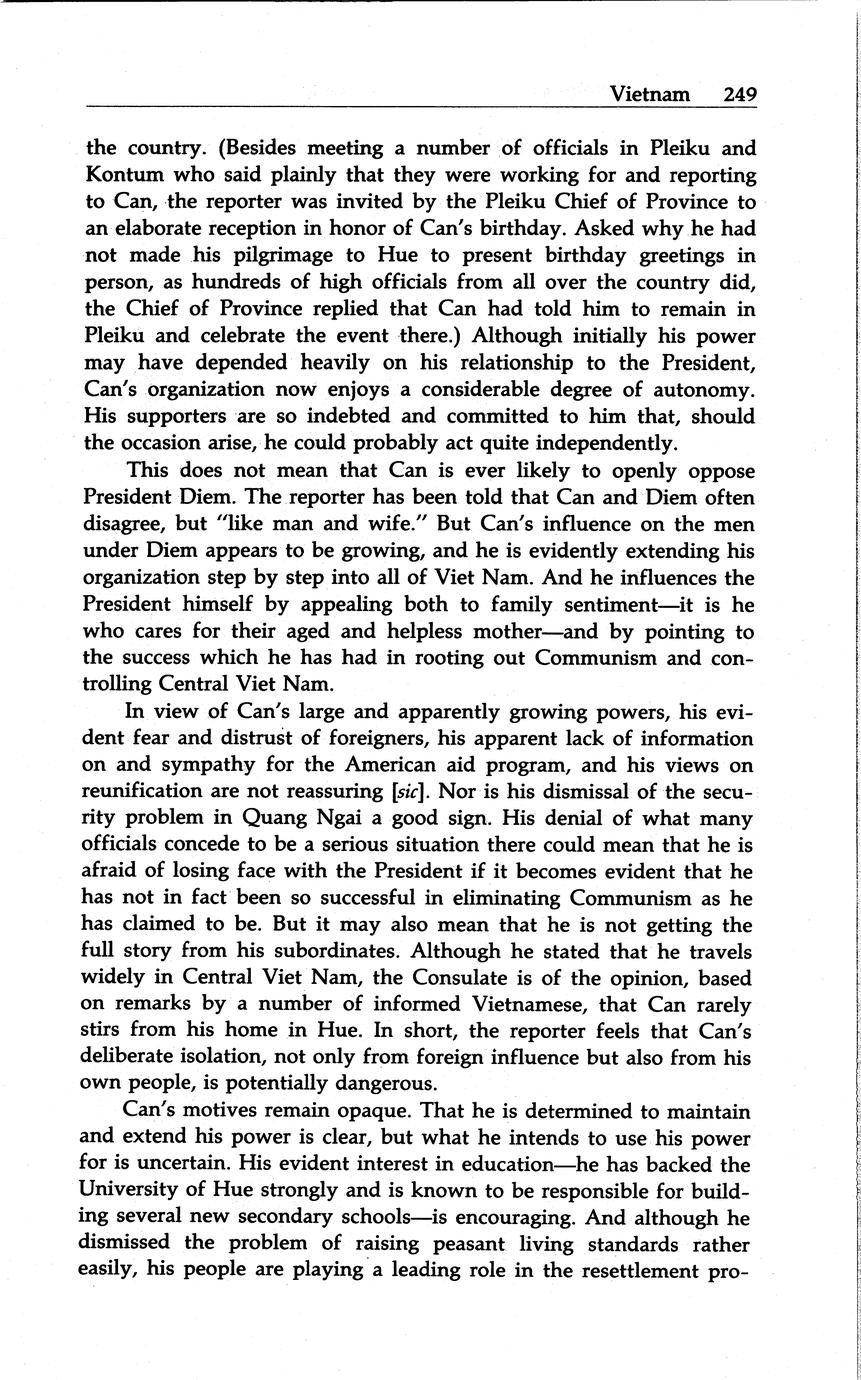 Vietnam 249

the country. (Besides meeting a number of officials in Pleiku and Kontum who said plainly that they were working for and reporting to Can, the reporter was invited by the Pleiku Chief of Province to an elaborate reception in honor of Can's birthday. Asked why he had not made his pilgrimage to Hue to present birthday greetings in person, as hundreds of high officials from all over the country did, the Chief of Province replied that Can had told him to remain in Pleiku and celebrate the event there.) Although initially his power may have depended heavily on his relationship to the President, Can's organization now enjoys a considerable degree of autonomy. His supporters are so indebted and committed to him that, should the occasion arise, he could probably act quite independently.

This does not mean that Can is ever likely to openly oppose President Diem. The reporter has been told that Can and Diem often disagree, but "like man and wife." But Can's influence on the men under Diem appears to be growing, and he is evidently extending his organization step by step into all of Viet Nam. And he influences the President himself by appealing both to family sentiment—it is he who cares for their aged and helpless mother—and by pointing to the success which he has had in rooting out Communism and controlling Central Viet Nam.

In view of Can's large and apparently growing powers, his evident fear and distrust of foreigners, his apparent lack of information on and sympathy for the American aid program, and his views on reunification are not reassuring [sic]. Nor is his dismissal of the security problem in Quang Ngai a good sign. His denial of what many officials concede to be a serious situation there could mean that he is afraid of losing face with the President if it becomes evident that he has not in fact been so successful in eliminating Communism as he has claimed to be. But it may also mean that he is not getting the full story from his subordinates. Although he stated that he travels widely in Central Viet Nam, the Consulate is of the opinion, based on remarks by a number of informed Vietnamese, that Can rarely stirs from his home in Hue. In short, the reporter feels that Can's deliberate isolation, not only from foreign influence but also from his own people, is potentially dangerous.

Can's motives remain opaque. That he is determined to maintain and extend his power is clear, but what he intends to use his power for is uncertain. His evident interest in education—he has backed the University of Hue strongly and is known to be responsible for building several new secondary schools—is encouraging. And although he dismissed the problem of raising peasant living standards rather easily, his people are playing a leading role in the resettlement pro-